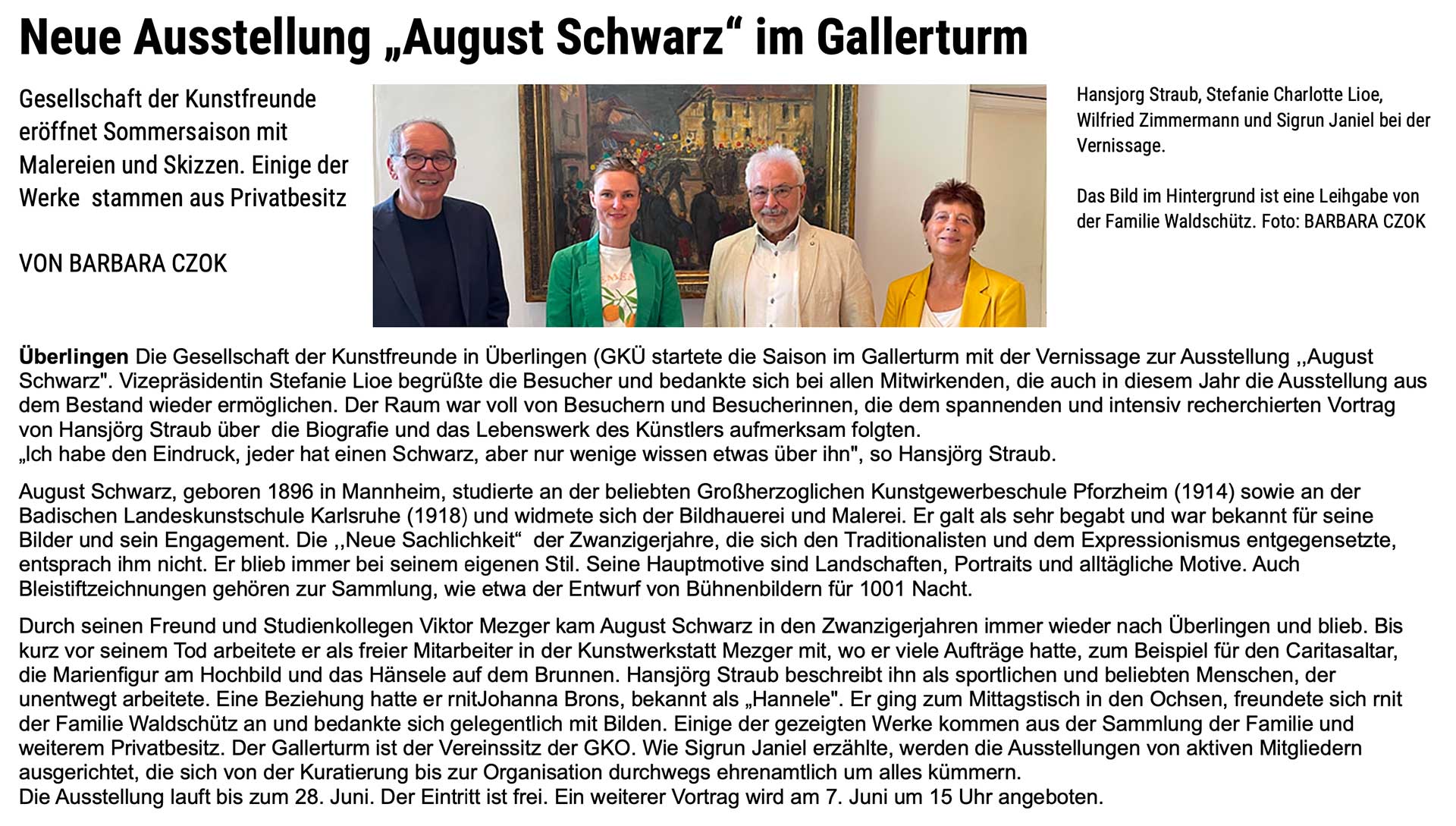 Neue Ausstellung „August Schwarz“ im Gallerturm

Gesellschaft der Kunstfreunde eröffnet Sommersaison mit Malereien und Skizzen. Einige der Werke stammen aus Privatbesitz

VON BARBARA CZOK

Hansjorg Straub, Stefanie Charlotte Lioe, Wilfried Zimmermann und Sigrun Janiel bei der Vernissage.

Das Bild im Hintergrund ist eine Leihgabe von der Familie Waldschütz. Foto: BARBARA CZOK

**Überlingen** Die Gesellschaft der Kunstfreunde in Überlingen (GKÜ startete die Saison im Gallerturm mit der Vernissage zur Ausstellung ,,August Schwarz". Vizepräsidentin Stefanie Lioe begrüßte die Besucher und bedankte sich bei allen Mitwirkenden, die auch in diesem Jahr die Ausstellung aus dem Bestand wieder ermöglichen. Der Raum war voll von Besuchern und Besucherinnen, die dem spannenden und intensiv recherchierten Vortrag von Hansjörg Straub über die Biografie und das Lebenswerk des Künstlers aufmerksam folgten.
„Ich habe den Eindruck, jeder hat einen Schwarz, aber nur wenige wissen etwas über ihn", so Hansjörg Straub.

August Schwarz, geboren 1896 in Mannheim, studierte an der beliebten Großherzoglichen Kunstgewerbeschule Pforzheim (1914) sowie an der Badischen Landeskunstschule Karlsruhe (1918) und widmete sich der Bildhauerei und Malerei. Er galt als sehr begabt und war bekannt für seine Bilder und sein Engagement. Die ,,Neue Sachlichkeit“ der Zwanzigerjahre, die sich den Traditionalisten und dem Expressionismus entgegensetzte, entsprach ihm nicht. Er blieb immer bei seinem eigenen Stil. Seine Hauptmotive sind Landschaften, Portraits und alltägliche Motive. Auch Bleistiftzeichnungen gehören zur Sammlung, wie etwa der Entwurf von Bühnenbildern für 1001 Nacht.

Durch seinen Freund und Studienkollegen Viktor Mezger kam August Schwarz in den Zwanzigerjahren immer wieder nach Überlingen und blieb. Bis kurz vor seinem Tod arbeitete er als freier Mitarbeiter in der Kunstwerkstatt Mezger mit, wo er viele Aufträge hatte, zum Beispiel für den Caritasaltar, die Marienfigur am Hochbild und das Hänsele auf dem Brunnen. Hansjörg Straub beschreibt ihn als sportlichen und beliebten Menschen, der unentwegt arbeitete. Eine Beziehung hatte er rnitJohanna Brons, bekannt als „Hannele". Er ging zum Mittagstisch in den Ochsen, freundete sich rnit der Familie Waldschütz an und bedankte sich gelegentlich mit Bilden. Einige der gezeigten Werke kommen aus der Sammlung der Familie und weiterem Privatbesitz. Der Gallerturm ist der Vereinssitz der GKO. Wie Sigrun Janiel erzählte, werden die Ausstellungen von aktiven Mitgliedern ausgerichtet, die sich von der Kuratierung bis zur Organisation durchwegs ehrenamtlich um alles kümmern.
Die Ausstellung lauft bis zum 28. Juni. Der Eintritt ist frei. Ein weiterer Vortrag wird am 7. Juni um 15 Uhr angeboten.